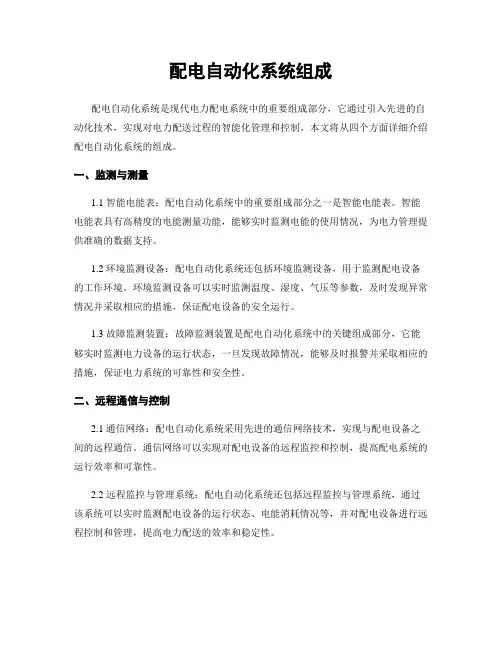 配电自动化系统组成

配电自动化系统是现代电力配电系统中的重要组成部分，它通过引入先进的自动化技术，实现对电力配送过程的智能化管理和控制。本文将从四个方面详细介绍配电自动化系统的组成。

一、监测与测量

1.1 智能电能表：配电自动化系统中的重要组成部分之一是智能电能表。智能电能表具有高精度的电能测量功能，能够实时监测电能的使用情况，为电力管理提供准确的数据支持。

1.2 环境监测设备：配电自动化系统还包括环境监测设备，用于监测配电设备的工作环境。环境监测设备可以实时监测温度、湿度、气压等参数，及时发现异常情况并采取相应的措施，保证配电设备的安全运行。

1.3 故障监测装置：故障监测装置是配电自动化系统中的关键组成部分，它能够实时监测电力设备的运行状态，一旦发现故障情况，能够及时报警并采取相应的措施，保证电力系统的可靠性和安全性。

二、远程通信与控制

2.1 通信网络：配电自动化系统采用先进的通信网络技术，实现与配电设备之间的远程通信。通信网络可以实现对配电设备的远程监控和控制，提高配电系统的运行效率和可靠性。

2.2 远程监控与管理系统：配电自动化系统还包括远程监控与管理系统，通过该系统可以实时监测配电设备的运行状态、电能消耗情况等，并对配电设备进行远程控制和管理，提高电力配送的效率和稳定性。